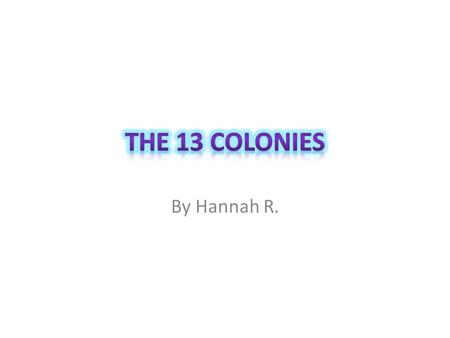 THE 13 COLONIES

By Hannah R.